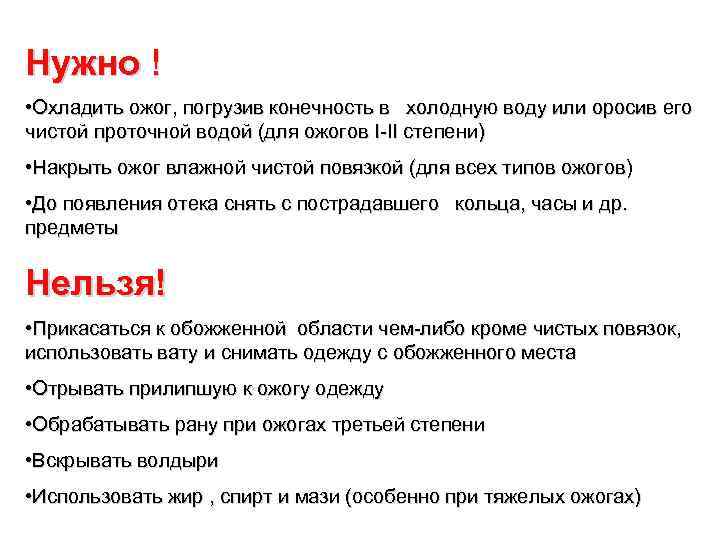 Нужно !

•Охладить ожог, погрузив конечность в холодную воду или оросив его чистой проточной водой (для ожогов I-II степени)

•Накрыть ожог влажной чистой повязкой (для всех типов ожогов)

•До появления отека снять с пострадавшего кольца, часы и др. предметы

Нельзя!

•Прикасаться к обожженной области чем-либо кроме чистых повязок, использовать вату и снимать одежду с обожженного места

•Отрывать прилипшую к ожогу одежду

•Обрабатывать рану при ожогах третьей степени

•Вскрывать волдыри

•Использовать жир , спирт и мази (особенно при тяжелых ожогах)